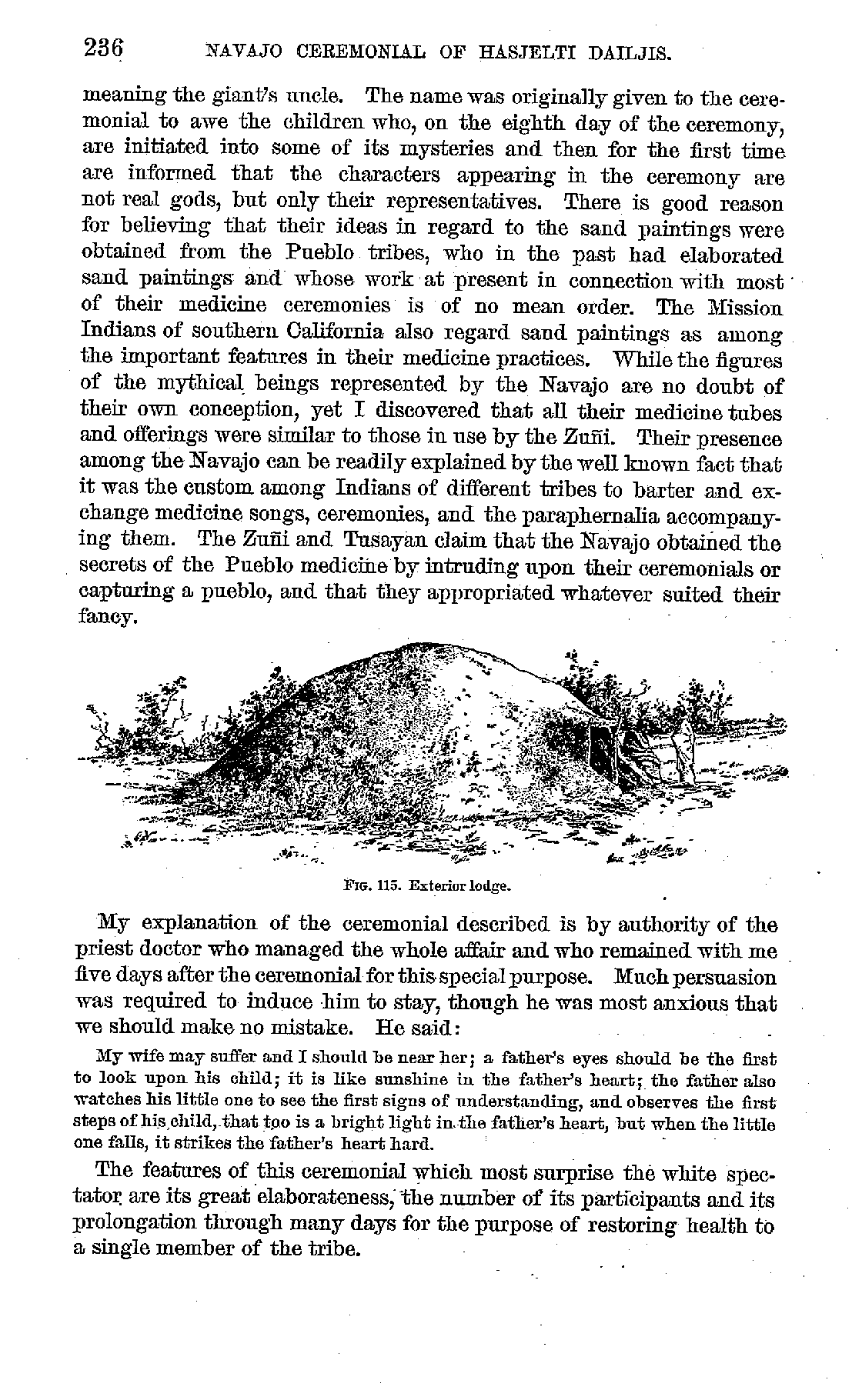 236 NAVAJO CEREMONIAL OF HASJELTI DAILJIS.

meaning the giant's uncle. The name was originally given to the ceremonial to awe the children who, on the eighth day of the ceremony, are initiated into some of its mysteries and then for the first time are informed that the characters appearing in the ceremony are not real gods, but only their representatives. There is good reason for believing that their ideas in regard to the sand paintings were obtained from the Pueblo tribes, who in the past had elaborated sand paintings and whose work at present in connection with most of their medicine ceremonies is of no mean order. The Mission Indians of southern California also regard sand paintings as among the important features in their medicine practices. While the figures of the mythical beings represented by the Navajo are no doubt of their own conception, yet I discovered that all their medicine tubes and offerings were similar to those in use by the Zuñi. Their presence among the Navajo can be readily explained by the well known fact that it was the custom among Indians of different tribes to barter and exchange medicine songs, ceremonies, and the paraphernalia accompanying them. The Zuñi and Tusayan claim that the Navajo obtained the secrets of the Pueblo medicine by intruding upon their ceremonials or capturing a pueblo, and that they appropriated whatever suited their fancy.

FIG. 115. Exterior lodge.

My explanation of the ceremonial described is by authority of the priest doctor who managed the whole affair and who remained with me five days after the ceremonial for this special purpose. Much persuasion was required to induce him to stay, though he was most anxious that we should make no mistake. He said:

My wife may suffer and I should be near her; a father's eyes should be the first to look upon his child; it is like sunshine in the father's heart; the father also watches his little one to see the first signs of understanding, and observes the first steps of his child, that too is a bright light in the father's heart, but when the little one falls, it strikes the father's heart hard.

The features of this ceremonial which most surprise the white spectator are its great elaborateness, the number of its participants and its prolongation through many days for the purpose of restoring health to a single member of the tribe.